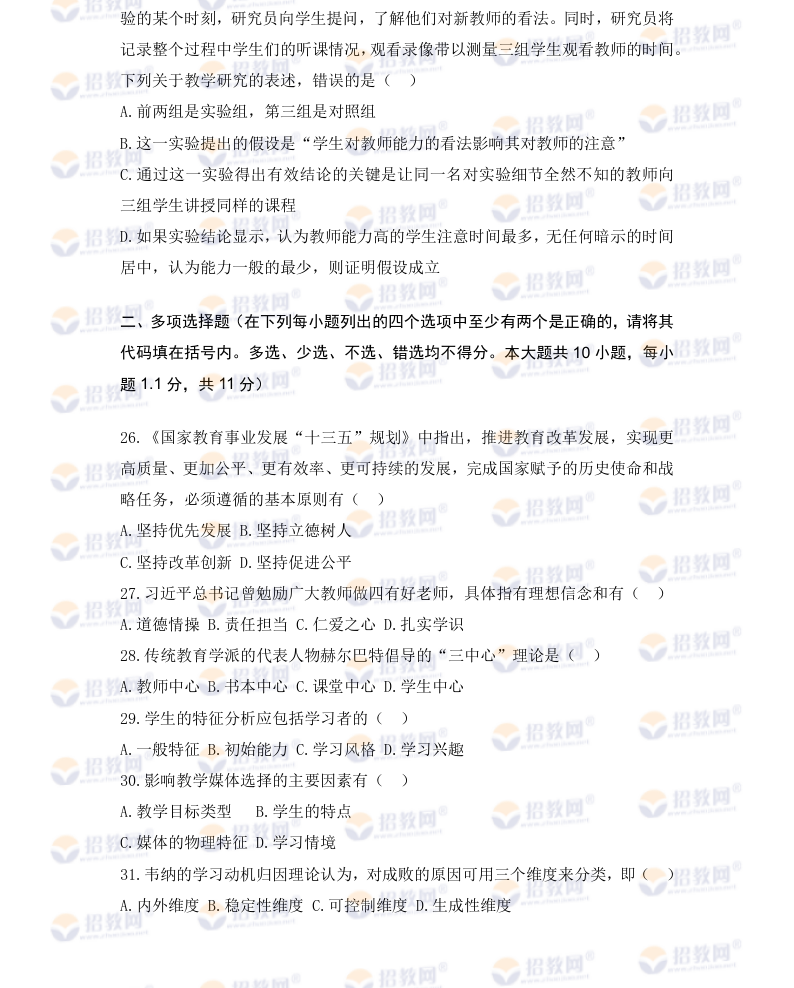 验的某个时刻，研究员向学生提问，了解他们对新教师的看法。同时，研究员将记录整个过程中学生们的听课情况，观看录像带以测量三组学生观看教师的时间。下列关于教学研究的表述，错误的是（ ）

A. 前两组是实验组，第三组是对照组

B. 这一实验提出的假设是“学生对教师能力的看法影响其对教师的注意”

C. 通过这一实验得出有效结论的关键是让同一名对实验细节全然不知的教师向三组学生讲授同样的课程

D. 如果实验结论显示，认为教师能力高的学生注意时间最多，无任何暗示的时间居中，认为能力一般的最少，则证明假设成立

二、多项选择题（在下列每小题列出的四个选项中至少有两个是正确的，请将其代码填在括号内。多选、少选、不选、错选均不得分。本大题共 10 小题，每小题 1.1 分，共 11 分）

26. 《国家教育事业发展“十三五”规划》中指出，推进教育改革发展，实现更高质量、更加公平、更有效率、更可持续的发展，完成国家赋予的历史使命和战略任务，必须遵循的基本原则有（ ）

A. 坚持优先发展 B. 坚持立德树人

C. 坚持改革创新 D. 坚持促进公平

27. 习近平总书记曾勉励广大教师做四有好老师，具体指有理想信念和有（ ）

A. 道德情操 B. 责任担当 C. 仁爱之心 D. 扎实学识

28. 传统教育学派的代表人物赫尔巴特倡导的“三中心”理论是（ ）

A. 教师中心 B. 书本中心 C. 课堂中心 D. 学生中心

29. 学生的特征分析应包括学习者的（ ）

A. 一般特征 B. 初始能力 C. 学习风格 D. 学习兴趣

30. 影响教学媒体选择的主要因素有（ ）

A. 教学目标类型 B. 学生的特点

C. 媒体的物理特征 D. 学习情境

31. 韦纳的学习动机归因理论认为，对成败的原因可用三个维度来分类，即（ ）

A. 内外维度 B. 稳定性维度 C. 可控制维度 D. 生成性维度